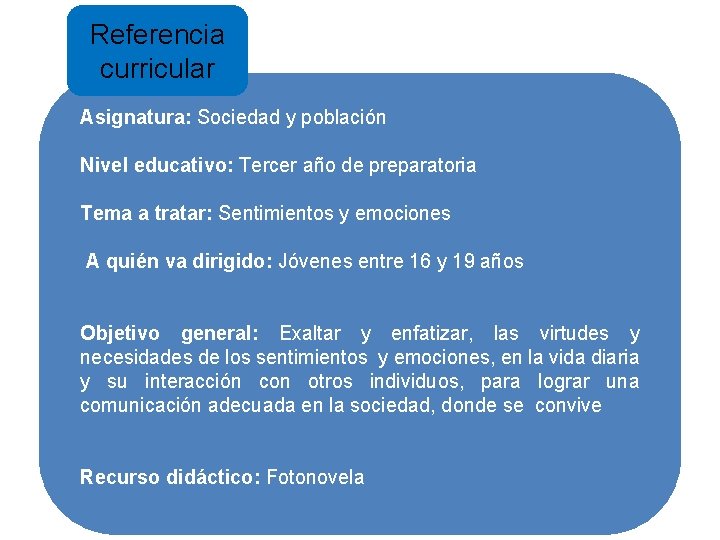 Referencia curricular

Asignatura: Sociedad y población

Nivel educativo: Tercer año de preparatoria

Tema a tratar: Sentimientos y emociones

A quién va dirigido: Jóvenes entre 16 y 19 años

Objetivo general: Exaltar y enfatizar, las virtudes y necesidades de los sentimientos y emociones, en la vida diaria y su interacción con otros individuos, para lograr una comunicación adecuada en la sociedad, donde se convive

Recurso didáctico: Fotonovela